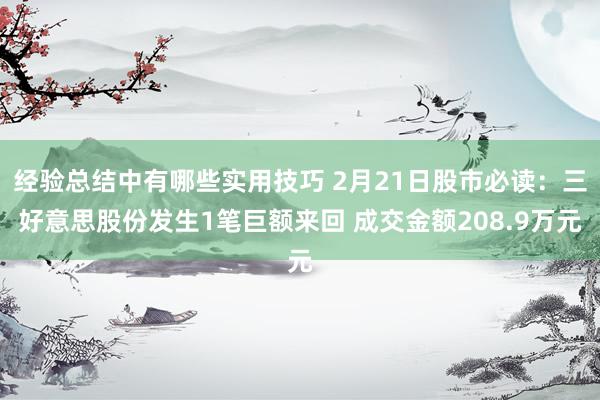 经验总结中有哪些实用技巧 2月21日股市必读：三好意思股份发生1笔巨额来回 成交金额208.9万元元